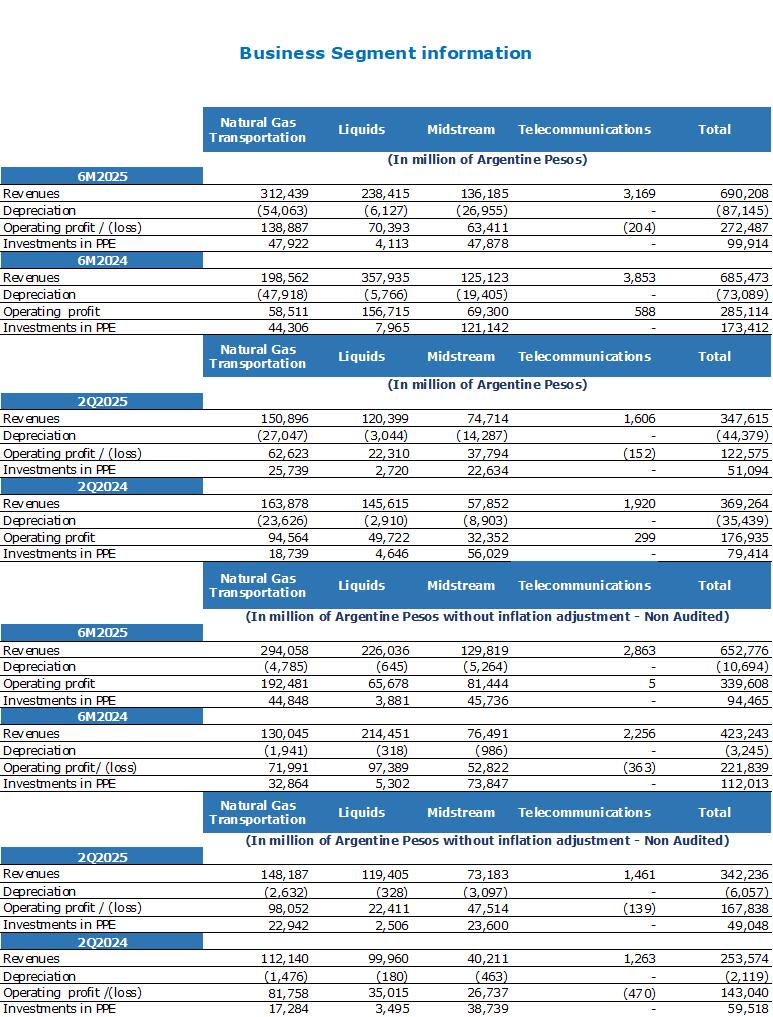 Business Segment information

| | Natural Gas Transportation | Liquids | Midstream | Telecommunications | Total |
|---|---|---|---|---|---|
| | (In million of Argentine Pesos) | | | | |
| 6M2025 | | | | | |
| Revenues | 312,439 | 238,415 | 136,185 | 3,169 | 690,208 |
| Depreciation | (54,063) | (6,127) | (26,955) | - | (87,145) |
| Operating profit / (loss) | 138,887 | 70,393 | 63,411 | (204) | 272,487 |
| Investments in PPE | 47,922 | 4,113 | 47,878 | - | 99,914 |
| 6M2024 | | | | | |
| Revenues | 198,562 | 357,935 | 125,123 | 3,853 | 685,473 |
| Depreciation | (47,918) | (5,766) | (19,405) | - | (73,089) |
| Operating profit | 58,511 | 156,715 | 69,300 | 588 | 285,114 |
| Investments in PPE | 44,306 | 7,965 | 121,142 | - | 173,412 |

| | Natural Gas Transportation | Liquids | Midstream | Telecommunications | Total |
|---|---|---|---|---|---|
| | (In million of Argentine Pesos) | | | | |
| 2Q2025 | | | | | |
| Revenues | 150,896 | 120,399 | 74,714 | 1,606 | 347,615 |
| Depreciation | (27,047) | (3,044) | (14,287) | - | (44,379) |
| Operating profit / (loss) | 62,623 | 22,310 | 37,794 | (152) | 122,575 |
| Investments in PPE | 25,739 | 2,720 | 22,634 | - | 51,094 |
| 2Q2024 | | | | | |
| Revenues | 163,878 | 145,615 | 57,852 | 1,920 | 369,264 |
| Depreciation | (23,626) | (2,910) | (8,903) | - | (35,439) |
| Operating profit | 94,564 | 49,722 | 32,352 | 299 | 176,935 |
| Investments in PPE | 18,739 | 4,646 | 56,029 | - | 79,414 |

| | Natural Gas Transportation | Liquids | Midstream | Telecommunications | Total |
|---|---|---|---|---|---|
| | (In million of Argentine Pesos without inflation adjustment - Non Audited) | | | | |
| 6M2025 | | | | | |
| Revenues | 294,058 | 226,036 | 129,819 | 2,863 | 652,776 |
| Depreciation | (4,785) | (645) | (5,264) | - | (10,694) |
| Operating profit | 192,481 | 65,678 | 81,444 | 5 | 339,608 |
| Investments in PPE | 44,848 | 3,881 | 45,736 | - | 94,465 |
| 6M2024 | | | | | |
| Revenues | 130,045 | 214,451 | 76,491 | 2,256 | 423,243 |
| Depreciation | (1,941) | (318) | (986) | - | (3,245) |
| Operating profit/ (loss) | 71,991 | 97,389 | 52,822 | (363) | 221,839 |
| Investments in PPE | 32,864 | 5,302 | 73,847 | - | 112,013 |

| | Natural Gas Transportation | Liquids | Midstream | Telecommunications | Total |
|---|---|---|---|---|---|
| | (In million of Argentine Pesos without inflation adjustment - Non Audited) | | | | |
| 2Q2025 | | | | | |
| Revenues | 148,187 | 119,405 | 73,183 | 1,461 | 342,236 |
| Depreciation | (2,632) | (328) | (3,097) | - | (6,057) |
| Operating profit / (loss) | 98,052 | 22,411 | 47,514 | (139) | 167,838 |
| Investments in PPE | 22,942 | 2,506 | 23,600 | - | 49,048 |
| 2Q2024 | | | | | |
| Revenues | 112,140 | 99,960 | 40,211 | 1,263 | 253,574 |
| Depreciation | (1,476) | (180) | (463) | - | (2,119) |
| Operating profit /(loss) | 81,758 | 35,015 | 26,737 | (470) | 143,040 |
| Investments in PPE | 17,284 | 3,495 | 38,739 | - | 59,518 |